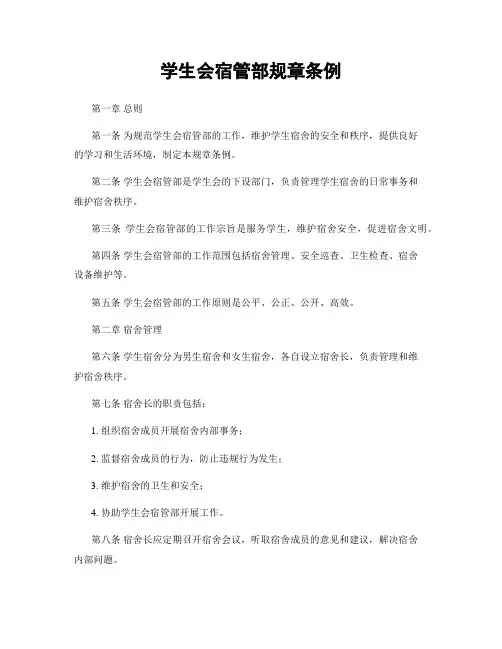 学生会宿管部规章条例

第一章 总则

第一条 为规范学生会宿管部的工作，维护学生宿舍的安全和秩序，提供良好的学习和生活环境，制定本规章条例。

第二条 学生会宿管部是学生会的下设部门，负责管理学生宿舍的日常事务和维护宿舍秩序。

第三条 学生会宿管部的工作宗旨是服务学生，维护宿舍安全，促进宿舍文明。

第四条 学生会宿管部的工作范围包括宿舍管理、安全巡查、卫生检查、宿舍设备维护等。

第五条 学生会宿管部的工作原则是公平、公正、公开、高效。

第二章 宿舍管理

第六条 学生宿舍分为男生宿舍和女生宿舍，各自设立宿舍长，负责管理和维护宿舍秩序。

第七条 宿舍长的职责包括：

1. 组织宿舍成员开展宿舍内部事务；

2. 监督宿舍成员的行为，防止违规行为发生；

3. 维护宿舍的卫生和安全；

4. 协助学生会宿管部开展工作。

第八条 宿舍长应定期召开宿舍会议，听取宿舍成员的意见和建议，解决宿舍内部问题。